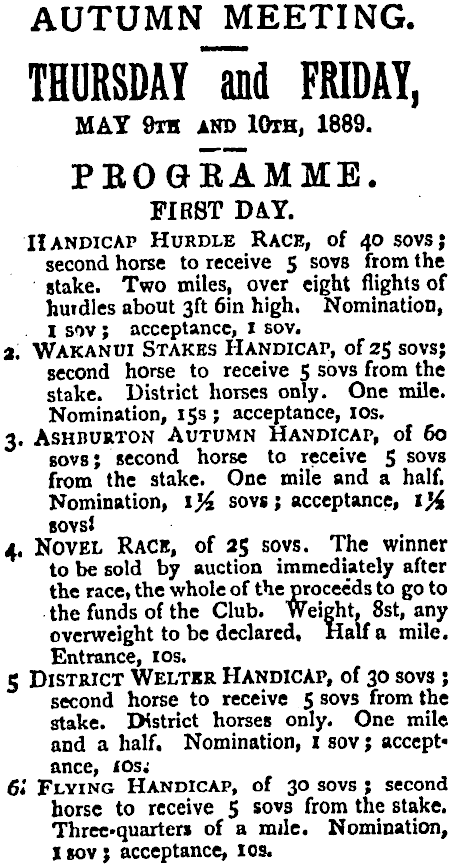 AUTUMN MEETING.

THURSDAY and FRIDAY,

MAY 9TH AND 10TH, 1889.

PROGRAMME.

FIRST DAY.

HANDICAP HURDLE RACE, of 40 sovs; second horse to receive 5 sovs from the stake. Two miles, over eight flights of hurdles about 3ft 6in high. Nomination, 1 sov; acceptance, 1 sov.

2. WAKANUI STAKES HANDICAP, of 25 sovs; second horse to receive 5 sovs from the stake. District horses only. One mile. Nomination, 15s; acceptance, 10s.

3. ASHBURTON AUTUMN HANDICAP, of 60 sovs; second horse to receive 5 sovs from the stake. One mile and a half. Nomination, 1½ sovs; acceptance, 1½ sovs!

4. NOVEL RACE, of 25 sovs. The winner to be sold by auction immediately after the race, the whole of the proceeds to go to the funds of the Club. Weight, 8st, any overweight to be declared. Half a mile. Entrance, 10s.

5 DISTRICT WELTER HANDICAP, of 30 sovs; second horse to receive 5 sovs from the stake. District horses only. One mile and a half. Nomination, 1 sov; acceptance, 10s.

6. FLYING HANDICAP, of 30 sovs; second horse to receive 5 sovs from the stake. Three-quarters of a mile. Nomination, 1 sov; acceptance, 10s.